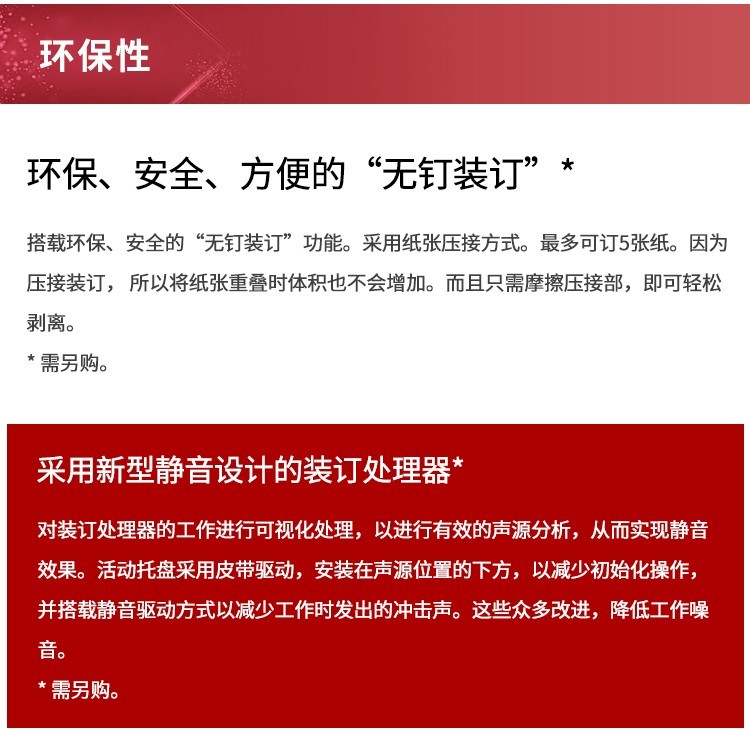 环保性

环保、安全、方便的“无钉装订”*

搭载环保、安全的“无钉装订”功能。采用纸张压接方式。最多可订5张纸。因为压接装订，所以将纸张重叠时体积也不会增加。而且只需摩擦压接部，即可轻松剥离。
* 需另购。

采用新型静音设计的装订处理器*

对装订处理器的工作进行可视化处理，以进行有效的声源分析，从而实现静音效果。活动托盘采用皮带驱动，安装在声源位置的下方，以减少初始化操作，并搭载静音驱动方式以减少工作时发出的冲击声。这些众多改进，降低工作噪音。
* 需另购。